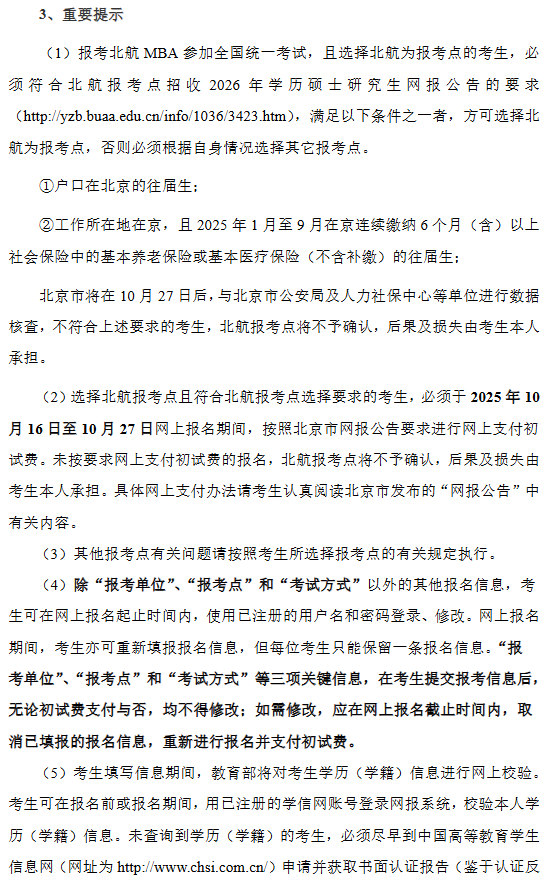 3、重要提示

（1）报考北航 MBA 参加全国统一考试，且选择北航为报考点的考生，必须符合北航报考点招收 2026 年学历硕士研究生网报公告的要求（http://yzb.buaa.edu.cn/info/1036/3423.htm），满足以下条件之一者，方可选择北航为报考点，否则必须根据自身情况选择其它报考点。

①户口在北京的往届生；

②工作所在地在京，且 2025 年 1 月至 9 月在京连续缴纳 6 个月（含）以上社会保险中的基本养老保险或基本医疗保险（不含补缴）的往届生；

北京市将在 10 月 27 日后，与北京市公安局及人力社保中心等单位进行数据核查，不符合上述要求的考生，北航报考点将不予确认，后果及损失由考生本人承担。

（2）选择北航报考点且符合北航报考点选择要求的考生，必须于 2025 年 10 月 16 日至 10 月 27 日网上报名期间，按照北京市网报公告要求进行网上支付初试费。未按要求网上支付初试费的报名，北航报考点将不予确认，后果及损失由考生本人承担。具体网上支付办法请考生认真阅读北京市发布的“网报公告”中有关内容。

（3）其他报考点有关问题请按照考生所选择报考点的有关规定执行。

（4）除“报考单位”、“报考点”和“考试方式”以外的其他报名信息，考生可在网上报名起止时间内，使用已注册的用户名和密码登录、修改。网上报名期间，考生亦可重新填报报名信息，但每位考生只能保留一条报名信息。“报考单位”、“报考点”和“考试方式”等三项关键信息，在考生提交报考信息后，无论初试费支付与否，均不得修改；如需修改，应在网上报名截止时间内，取消已填报的报名信息，重新进行报名并支付初试费。

（5）考生填写信息期间，教育部将对考生学历（学籍）信息进行网上校验。考生可在报名前或报名期间，用已注册的学信网账号登录网报系统，校验本人学历（学籍）信息。未查询到学历（学籍）的考生，必须尽早到中国高等教育学生信息网（网址为 http://www.chsi.com.cn/）申请并获取书面认证报告（鉴于认证反